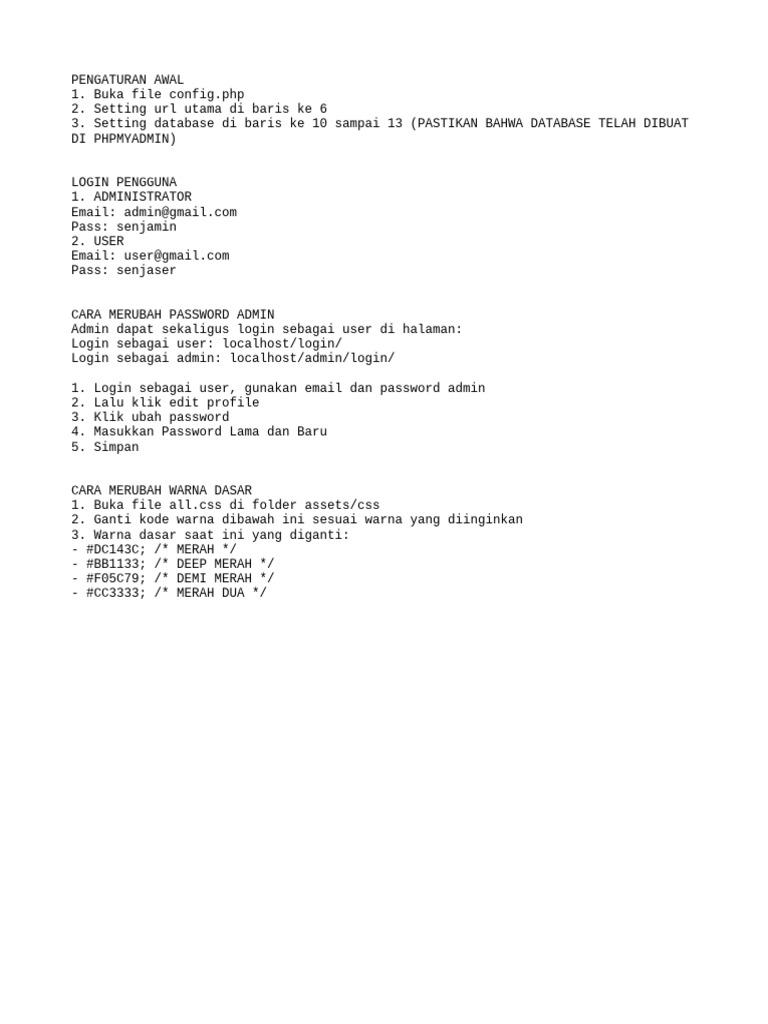 PENGATURAN AWAL
1. Buka file config.php
2. Setting url utama di baris ke 6
3. Setting database di baris ke 10 sampai 13 (PASTIKAN BAHWA DATABASE TELAH DIBUAT DI PHPMYADMIN)

LOGIN PENGGUNA
1. ADMINISTRATOR
Email: admin@gmail.com
Pass: senjamin
2. USER
Email: user@gmail.com
Pass: senjaser

CARA MERUBAH PASSWORD ADMIN
Admin dapat sekaligus login sebagai user di halaman:
Login sebagai user: localhost/login/
Login sebagai admin: localhost/admin/login/

1. Login sebagai user, gunakan email dan password admin
2. Lalu klik edit profile
3. Klik ubah password
4. Masukkan Password Lama dan Baru
5. Simpan

CARA MERUBAH WARNA DASAR
1. Buka file all.css di folder assets/css
2. Ganti kode warna dibawah ini sesuai warna yang diinginkan
3. Warna dasar saat ini yang diganti:
- #DC143C; /* MERAH */
- #BB1133; /* DEEP MERAH */
- #F05C79; /* DEMI MERAH */
- #CC3333; /* MERAH DUA */